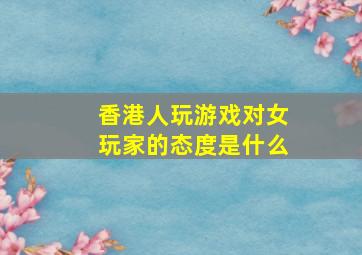 香港人玩游戏对女玩家的态度是什么